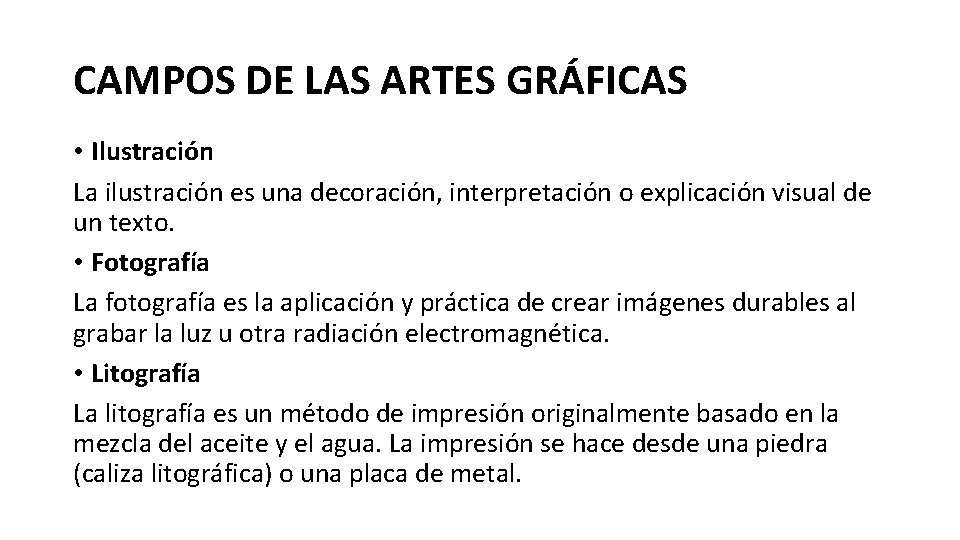 CAMPOS DE LAS ARTES GRÁFICAS

• Ilustración

La ilustración es una decoración, interpretación o explicación visual de un texto.

• Fotografía

La fotografía es la aplicación y práctica de crear imágenes durables al grabar la luz u otra radiación electromagnética.

• Litografía

La litografía es un método de impresión originalmente basado en la mezcla del aceite y el agua. La impresión se hace desde una piedra (caliza litográfica) o una placa de metal.